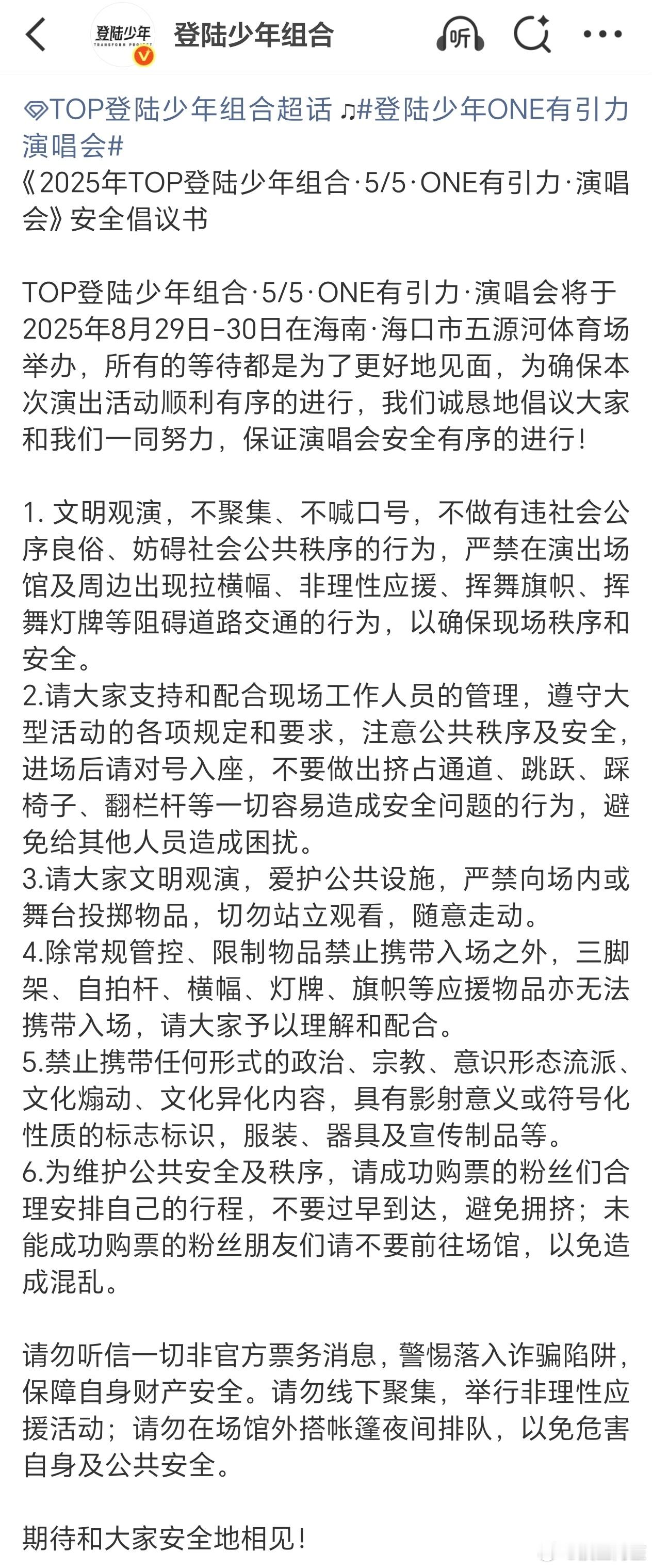 登陆少年
TRANSFORM PROJECT
登陆少年组合
听

TOP登陆少年组合超话 ♫#登陆少年ONE有引力演唱会#
《2025年TOP登陆少年组合·5/5·ONE有引力·演唱会》安全倡议书

TOP登陆少年组合·5/5·ONE有引力·演唱会将于2025年8月29日-30日在海南·海口市五源河体育场举办，所有的等待都是为了更好地见面，为确保本次演出活动顺利有序的进行，我们诚恳地倡议大家和我们一同努力，保证演唱会安全有序的进行！

1. 文明观演，不聚集、不喊口号，不做有违社会公序良俗、妨碍社会公共秩序的行为，严禁在演出场馆及周边出现拉横幅、非理性应援、挥舞旗帜、挥舞灯牌等阻碍道路交通的行为，以确保现场秩序和安全。
2.请大家支持和配合现场工作人员的管理，遵守大型活动的各项规定和要求，注意公共秩序及安全，进场后请对号入座，不要做出挤占通道、跳跃、踩椅子、翻栏杆等一切容易造成安全问题的行为，避免给其他人员造成困扰。
3.请大家文明观演，爱护公共设施，严禁向场内或舞台投掷物品，切勿站立观看，随意走动。
4.除常规管控、限制物品禁止携带入场之外，三脚架、自拍杆、横幅、灯牌、旗帜等应援物品亦无法携带入场，请大家予以理解和配合。
5.禁止携带任何形式的政治、宗教、意识形态流派、文化煽动、文化异化内容，具有影射意义或符号化性质的标志标识，服装、器具及宣传制品等。
6.为维护公共安全及秩序，请成功购票的粉丝们合理安排自己的行程，不要过早到达，避免拥挤；未能成功购票的粉丝朋友们请不要前往场馆，以免造成混乱。

请勿听信一切非官方票务消息，警惕落入诈骗陷阱，保障自身财产安全。请勿线下聚集，举行非理性应援活动；请勿在场馆外搭帐篷夜间排队，以免危害自身及公共安全。

期待和大家安全地相见！